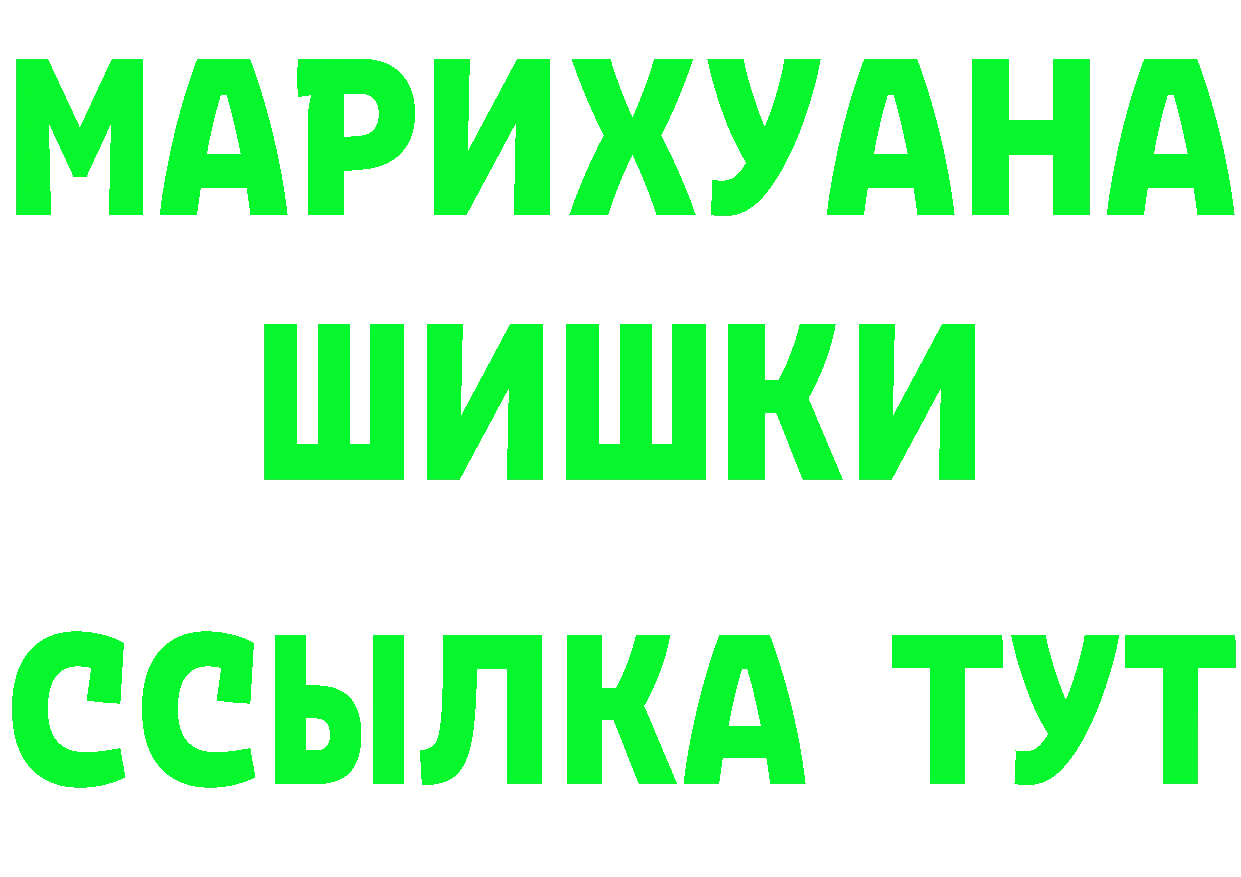 МАРИХУАНА
ШИШКИ
ССЫЛКА ТУТ